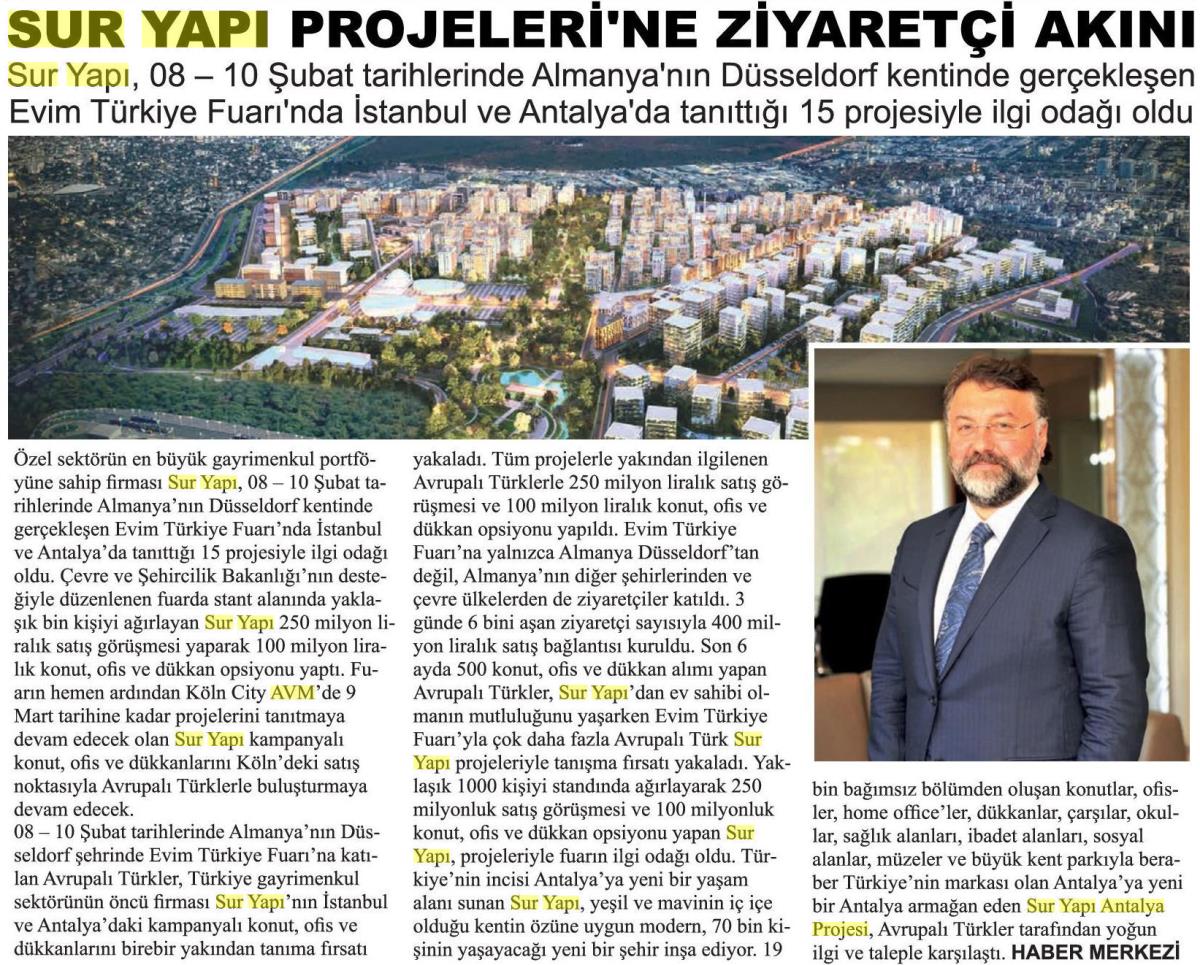 SUR YAPI PROJELERİ'NE ZİYARETÇİ AKINI

Sur Yapı, 08 – 10 Şubat tarihlerinde Almanya'nın Düsseldorf kentinde gerçekleşen Evim Türkiye Fuarı'nda İstanbul ve Antalya'da tanıttığı 15 projesiyle ilgi odağı oldu

Özel sektörün en büyük gayrimenkul portföyüne sahip firması Sur Yapı, 08 – 10 Şubat tarihlerinde Almanya'nın Düsseldorf kentinde gerçekleşen Evim Türkiye Fuarı'nda İstanbul ve Antalya'da tanıttığı 15 projesiyle ilgi odağı oldu. Çevre ve Şehircilik Bakanlığı'nın desteğiyle düzenlenen fuarda stant alanında yaklaşık bin kişiyi ağırlayan Sur Yapı 250 milyon liralık satış görüşmesi yaparak 100 milyon liralık konut, ofis ve dükkan opsiyonu yaptı. Fuarın hemen ardından Köln City AVM'de 9 Mart tarihine kadar projelerini tanıtmaya devam edecek olan Sur Yapı kampanyalı konut, ofis ve dükkanlarını Köln'deki satış noktasıyla Avrupalı Türklerle buluşturmaya devam edecek.
08 – 10 Şubat tarihlerinde Almanya'nın Düsseldorf şehrinde Evim Türkiye Fuarı'na katılan Avrupalı Türkler, Türkiye gayrimenkul sektörünün öncü firması Sur Yapı'nın İstanbul ve Antalya'daki kampanyalı konut, ofis ve dükkanlarını birebir yakından tanıma fırsatı yakaladı. Tüm projelerle yakından ilgilenen Avrupalı Türklerle 250 milyon liralık satış görüşmesi ve 100 milyon liralık konut, ofis ve dükkan opsiyonu yapıldı. Evim Türkiye Fuarı'na yalnızca Almanya Düsseldorf'tan değil, Almanya'nın diğer şehirlerinden ve çevre ülkelerden de ziyaretçiler katıldı. 3 günde 6 bini aşan ziyaretçi sayısıyla 400 milyon liralık satış bağlantısı kuruldu. Son 6 ayda 500 konut, ofis ve dükkan alımı yapan Avrupalı Türkler, Sur Yapı'dan ev sahibi olmanın mutluluğunu yaşarken Evim Türkiye Fuarı'yla çok daha fazla Avrupalı Türk Sur Yapı projeleriyle tanışma fırsatı yakaladı. Yaklaşık 1000 kişiyi standında ağırlayarak 250 milyonluk satış görüşmesi ve 100 milyonluk konut, ofis ve dükkan opsiyonu yapan Sur Yapı, projeleriyle fuarın ilgi odağı oldu. Türkiye'nin incisi Antalya'ya yeni bir yaşam alanı sunan Sur Yapı, yeşil ve mavinin iç içe olduğu kentin özüne uygun modern, 70 bin kişinin yaşayacağı yeni bir şehir inşa ediyor. 19 bin bağımsız bölümden oluşan konutlar, ofisler, home office'ler, dükkanlar, çarşılar, okullar, sağlık alanları, ibadet alanları, sosyal alanlar, müzeler ve büyük kent parkıyla beraber Türkiye'nin markası olan Antalya'ya yeni bir Antalya armağan eden Sur Yapı Antalya Projesi, Avrupalı Türkler tarafından yoğun ilgi ve taleple karşılaştı. HABER MERKEZİ